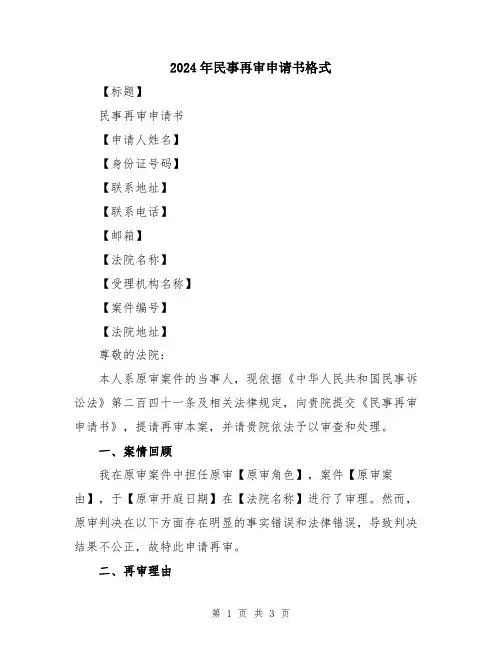 2024年民事再审申请书格式

【标题】

民事再审申请书

【申请人姓名】

【身份证号码】

【联系地址】

【联系电话】

【邮箱】

【法院名称】

【受理机构名称】

【案件编号】

【法院地址】

尊敬的法院：

本人系原审案件的当事人，现依据《中华人民共和国民事诉讼法》第二百四十一条及相关法律规定，向贵院提交《民事再审申请书》，提请再审本案，并请贵院依法予以审查和处理。

一、案情回顾

我在原审案件中担任原审【原审角色】，案件【原审案由】，于【原审开庭日期】在【法院名称】进行了审理。然而，原审判决在以下方面存在明显的事实错误和法律错误，导致判决结果不公正，故特此申请再审。

二、再审理由

第 1 页 共 3 页